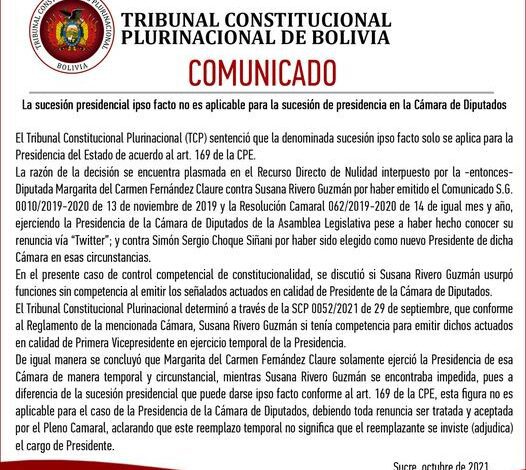 TRIBUNAL CONSTITUCIONAL PLURINACIONAL BOLIVIA

TRIBUNAL CONSTITUCIONAL PLURINACIONAL DE BOLIVIA

COMUNICADO

La sucesión presidencial ipso facto no es aplicable para la sucesión de presidencia en la Cámara de Diputados

El Tribunal Constitucional Plurinacional (TCP) sentenció que la denominada sucesión ipso facto solo se aplica para la Presidencia del Estado de acuerdo al art. 169 de la CPE.
La razón de la decisión se encuentra plasmada en el Recurso Directo de Nulidad interpuesto por la -entonces- Diputada Margarita del Carmen Fernández Claure contra Susana Rivero Guzmán por haber emitido el Comunicado S.G. 0010/2019-2020 de 13 de noviembre de 2019 y la Resolución Camaral 062/2019-2020 de 14 de igual mes y año, ejerciendo la Presidencia de la Cámara de Diputados de la Asamblea Legislativa pese a haber hecho conocer su renuncia vía "Twitter"; y contra Simón Sergio Choque Siñani por haber sido elegido como nuevo Presidente de dicha Cámara en esas circunstancias.
En el presente caso de control competencial de constitucionalidad, se discutió si Susana Rivero Guzmán usurpó funciones sin competencia al emitir los señalados actuados en calidad de Presidente de la Cámara de Diputados.
El Tribunal Constitucional Plurinacional determinó a través de la SCP 0052/2021 de 29 de septiembre, que conforme al Reglamento de la mencionada Cámara, Susana Rivero Guzmán si tenía competencia para emitir dichos actuados en calidad de Primera Vicepresidente en ejercicio temporal de la Presidencia.
De igual manera se concluyó que Margarita del Carmen Fernández Claure solamente ejerció la Presidencia de esa Cámara de manera temporal y circunstancial, mientras Susana Rivero Guzmán se encontraba impedida, pues a diferencia de la sucesión presidencial que puede darse ipso facto conforme al art. 169 de la CPE, esta figura no es aplicable para el caso de la Presidencia de la Cámara de Diputados, debiendo toda renuncia ser tratada y aceptada por el Pleno Camaral, aclarando que este reemplazo temporal no significa que el reemplazante se inviste (adjudica) el cargo de Presidente.

Sucre, octubre de 2021